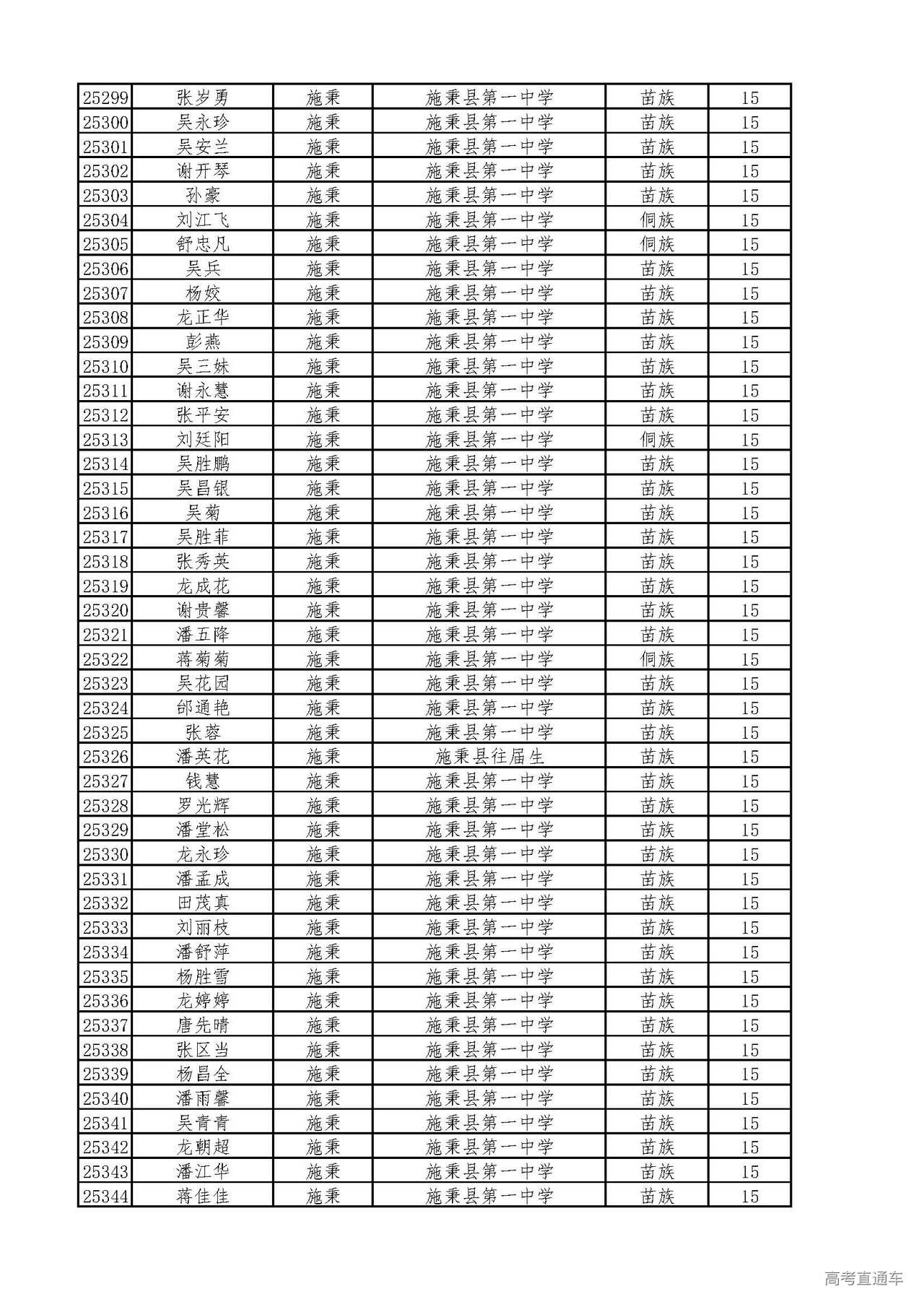 | 25299 | 张岁勇 | 施秉 | 施秉县第一中学 | 苗族 | 15 |
|---|---|---|---|---|---|
| 25300 | 吴永珍 | 施秉 | 施秉县第一中学 | 苗族 | 15 |
| 25301 | 吴安兰 | 施秉 | 施秉县第一中学 | 苗族 | 15 |
| 25302 | 谢开琴 | 施秉 | 施秉县第一中学 | 苗族 | 15 |
| 25303 | 孙豪 | 施秉 | 施秉县第一中学 | 苗族 | 15 |
| 25304 | 刘江飞 | 施秉 | 施秉县第一中学 | 侗族 | 15 |
| 25305 | 舒忠凡 | 施秉 | 施秉县第一中学 | 侗族 | 15 |
| 25306 | 吴兵 | 施秉 | 施秉县第一中学 | 苗族 | 15 |
| 25307 | 杨姣 | 施秉 | 施秉县第一中学 | 苗族 | 15 |
| 25308 | 龙正华 | 施秉 | 施秉县第一中学 | 苗族 | 15 |
| 25309 | 彭燕 | 施秉 | 施秉县第一中学 | 苗族 | 15 |
| 25310 | 吴三妹 | 施秉 | 施秉县第一中学 | 苗族 | 15 |
| 25311 | 谢永慧 | 施秉 | 施秉县第一中学 | 苗族 | 15 |
| 25312 | 张平安 | 施秉 | 施秉县第一中学 | 苗族 | 15 |
| 25313 | 刘廷阳 | 施秉 | 施秉县第一中学 | 侗族 | 15 |
| 25314 | 吴胜鹏 | 施秉 | 施秉县第一中学 | 苗族 | 15 |
| 25315 | 吴昌银 | 施秉 | 施秉县第一中学 | 苗族 | 15 |
| 25316 | 吴菊 | 施秉 | 施秉县第一中学 | 苗族 | 15 |
| 25317 | 吴胜菲 | 施秉 | 施秉县第一中学 | 苗族 | 15 |
| 25318 | 张秀英 | 施秉 | 施秉县第一中学 | 苗族 | 15 |
| 25319 | 龙成花 | 施秉 | 施秉县第一中学 | 苗族 | 15 |
| 25320 | 谢贵馨 | 施秉 | 施秉县第一中学 | 苗族 | 15 |
| 25321 | 潘五降 | 施秉 | 施秉县第一中学 | 苗族 | 15 |
| 25322 | 蒋菊菊 | 施秉 | 施秉县第一中学 | 侗族 | 15 |
| 25323 | 吴花园 | 施秉 | 施秉县第一中学 | 苗族 | 15 |
| 25324 | 邰通艳 | 施秉 | 施秉县第一中学 | 苗族 | 15 |
| 25325 | 张蓉 | 施秉 | 施秉县第一中学 | 苗族 | 15 |
| 25326 | 潘英花 | 施秉 | 施秉县往届生 | 苗族 | 15 |
| 25327 | 钱慧 | 施秉 | 施秉县第一中学 | 苗族 | 15 |
| 25328 | 罗光辉 | 施秉 | 施秉县第一中学 | 苗族 | 15 |
| 25329 | 潘堂松 | 施秉 | 施秉县第一中学 | 苗族 | 15 |
| 25330 | 龙永珍 | 施秉 | 施秉县第一中学 | 苗族 | 15 |
| 25331 | 潘孟成 | 施秉 | 施秉县第一中学 | 苗族 | 15 |
| 25332 | 田茂真 | 施秉 | 施秉县第一中学 | 苗族 | 15 |
| 25333 | 刘丽枝 | 施秉 | 施秉县第一中学 | 苗族 | 15 |
| 25334 | 潘舒萍 | 施秉 | 施秉县第一中学 | 苗族 | 15 |
| 25335 | 杨胜雪 | 施秉 | 施秉县第一中学 | 苗族 | 15 |
| 25336 | 龙婷婷 | 施秉 | 施秉县第一中学 | 苗族 | 15 |
| 25337 | 唐先晴 | 施秉 | 施秉县第一中学 | 苗族 | 15 |
| 25338 | 张区当 | 施秉 | 施秉县第一中学 | 苗族 | 15 |
| 25339 | 杨昌全 | 施秉 | 施秉县第一中学 | 苗族 | 15 |
| 25340 | 潘雨馨 | 施秉 | 施秉县第一中学 | 苗族 | 15 |
| 25341 | 吴青青 | 施秉 | 施秉县第一中学 | 苗族 | 15 |
| 25342 | 龙朝超 | 施秉 | 施秉县第一中学 | 苗族 | 15 |
| 25343 | 潘江华 | 施秉 | 施秉县第一中学 | 苗族 | 15 |
| 25344 | 蒋佳佳 | 施秉 | 施秉县第一中学 | 苗族 | 15 |

高考直通车